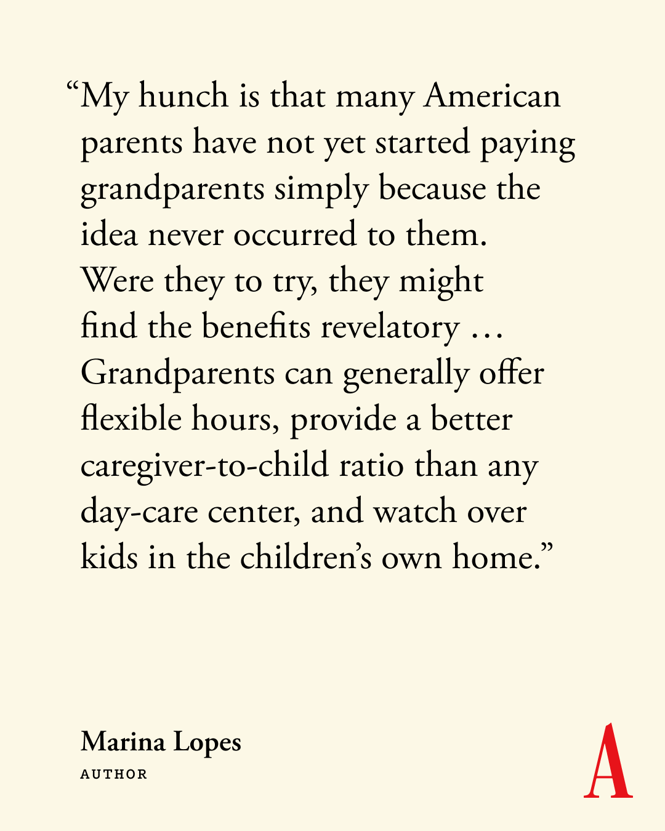 “My hunch is that many American parents have not yet started paying grandparents simply because the idea never occurred to them. Were they to try, they might find the benefits revelatory … Grandparents can generally offer flexible hours, provide a better caregiver-to-child ratio than any day-care center, and watch over kids in the children’s own home.”

Marina Lopes
AUTHOR

A